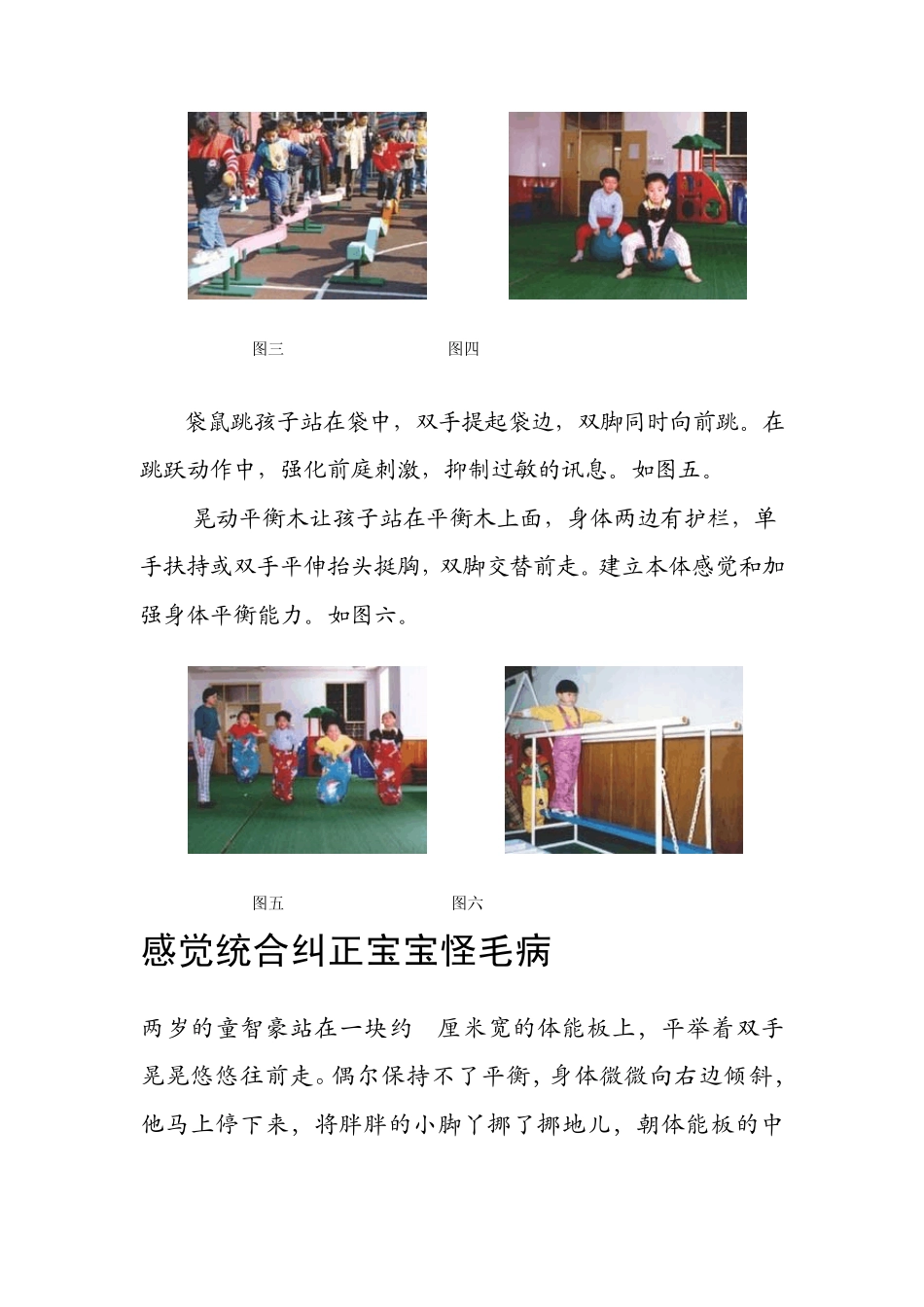 图三 图四

袋鼠跳孩子站在袋中，双手提起袋边，双脚同时向前跳。在跳跃动作中，强化前庭刺激，抑制过敏的讯息。如图五。

晃动平衡木让孩子站在平衡木上面，身体两边有护栏，单手扶持或双手平伸抬头挺胸，双脚交替前走。建立本体感觉和加强身体平衡能力。如图六。

图五 图六

感觉统合纠正宝宝怪毛病

两岁的童智豪站在一块约 厘米宽的体能板上，平举着双手晃晃悠悠往前走。偶尔保持不了平衡，身体微微向右边倾斜，他马上停下来，将胖胖的小脚丫挪了挪地儿，朝体能板的中